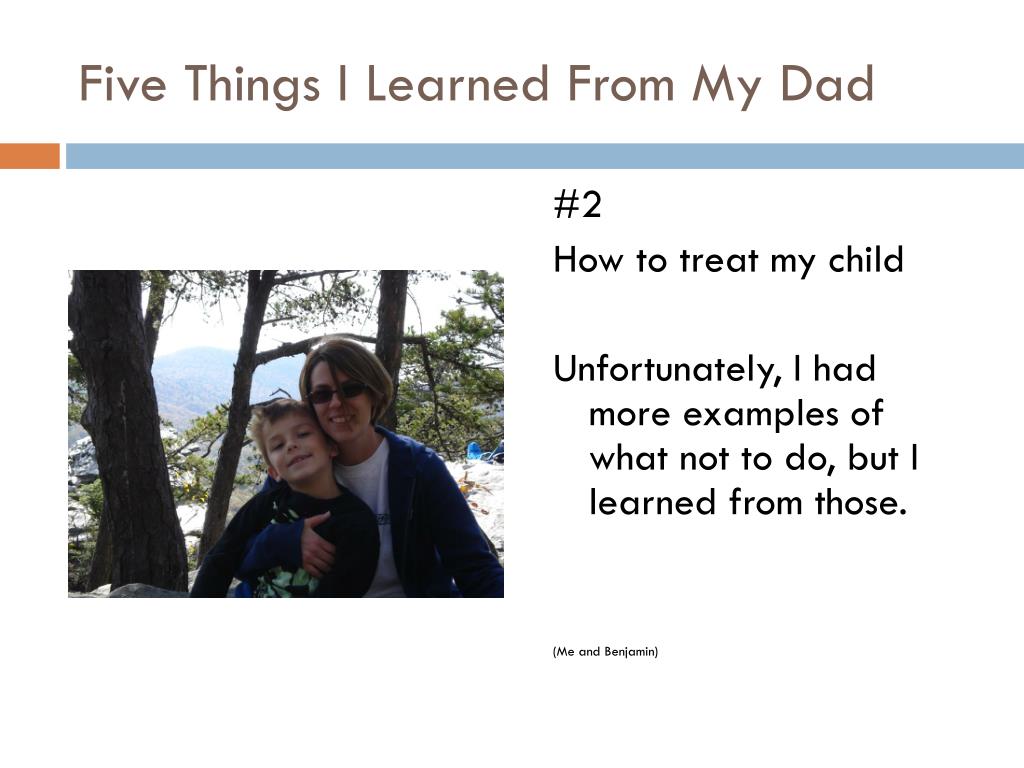 Five Things I Learned From My Dad

#2

How to treat my child

Unfortunately, I had more examples of what not to do, but I learned from those.

(Me and Benjamin)